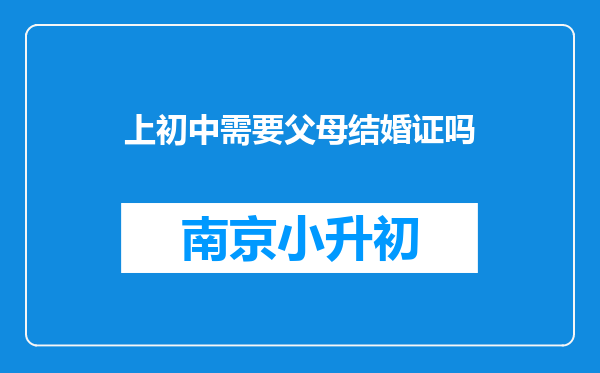 上初中需要父母结婚证吗

南京小升初